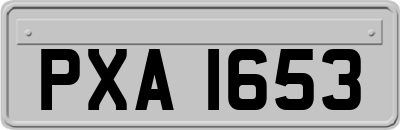 PXA 1653